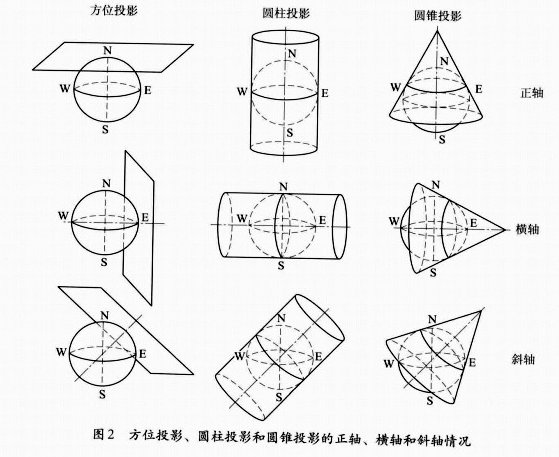 方位投影

圆柱投影

圆锥投影

N
W
E
S

N
W
E
S

N
W
E
S

正轴

N
W
E
S

N
W
E
S

N
W
E
S

横轴

N
W
E
S

N
W
E
S

N
W
E
S

斜轴

图 2　方位投影、圆柱投影和圆锥投影的正轴、横轴和斜轴情况